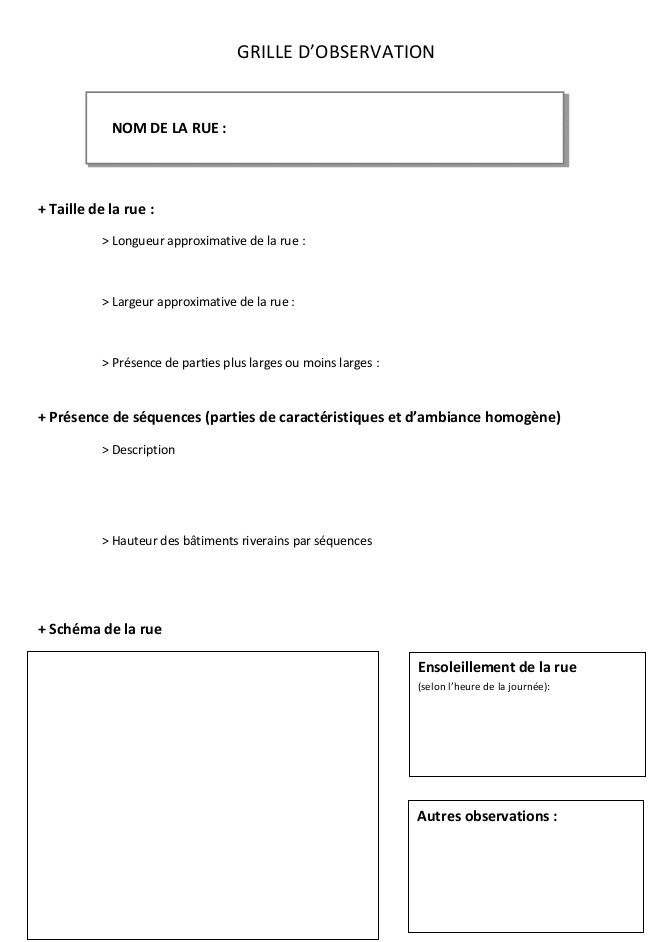 GRILLE D'OBSERVATION

NOM DE LA RUE :

+ Taille de la rue :

> Longueur approximative de la rue :

> Largeur approximative de la rue :

> Présence de parties plus larges ou moins larges :

+ Présence de séquences (parties de caractéristiques et d'ambiance homogène)

> Description

> Hauteur des bâtiments riverains par séquences

+ Schéma de la rue

Ensoleillement de la rue
(selon l'heure de la journée):

Autres observations :